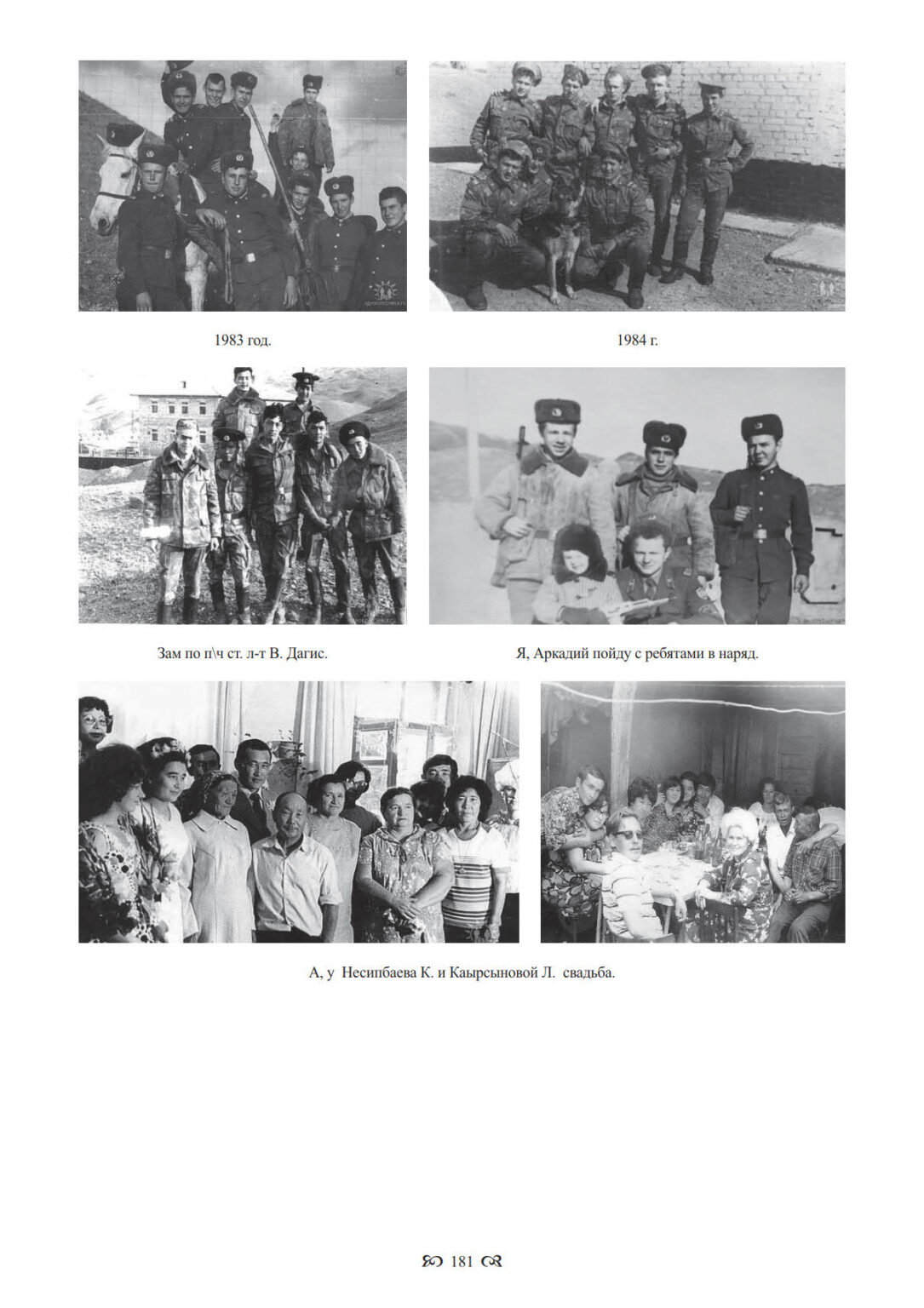 1983 год.

1984 г.

Зам по п\ч ст. л-т В. Дагис.

Я, Аркадий пойду с ребятами в наряд.

А, у Несипбаева К. и Каырсыновой Л. свадьба.

181